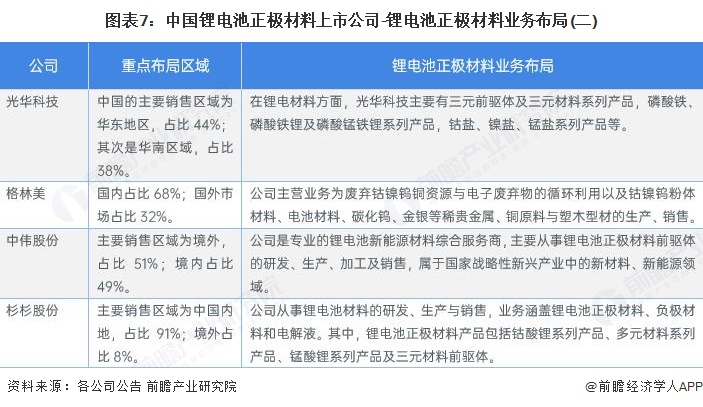 图表7：中国锂电池正极材料上市公司-锂电池正极材料业务布局(二)

| 公司 | 重点布局区域 | 锂电池正极材料业务布局 |
|---|---|---|
| 光华科技 | 中国的主要销售区域为华东地区，占比 44%；其次是华南区域，占比 38%。 | 在锂电材料方面，光华科技主要有三元前驱体及三元材料系列产品，磷酸铁、磷酸铁锂及磷酸锰铁锂系列产品，钴盐、镍盐、锰盐系列产品等。 |
| 格林美 | 国内占比 68%；国外市场占比 32%。 | 公司主营业务为废弃钴镍钨铜资源与电子废弃物的循环利用以及钴镍钨粉体材料、电池材料、碳化钨、金银等稀贵金属、铜原料与塑木型材的生产、销售。 |
| 中伟股份 | 主要销售区域为境外，占比 51%；境内占比 49%。 | 公司是专业的锂电池新能源材料综合服务商，主要从事锂电池正极材料前驱体的研发、生产、加工及销售，属于国家战略性新兴产业中的新材料、新能源领域。 |
| 杉杉股份 | 主要销售区域为中国内地，占比 91%；境外占比 8%。 | 公司从事锂电池材料的研发、生产与销售，业务涵盖锂电池正极材料、负极材料和电解液。其中，锂电池正极材料产品包括钴酸锂系列产品、多元材料系列产品、锰酸锂系列产品及三元材料前驱体。 |

资料来源：各公司公告 前瞻产业研究院

@前瞻经济学人APP